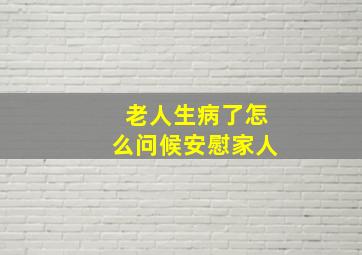 老人生病了怎么问候安慰家人